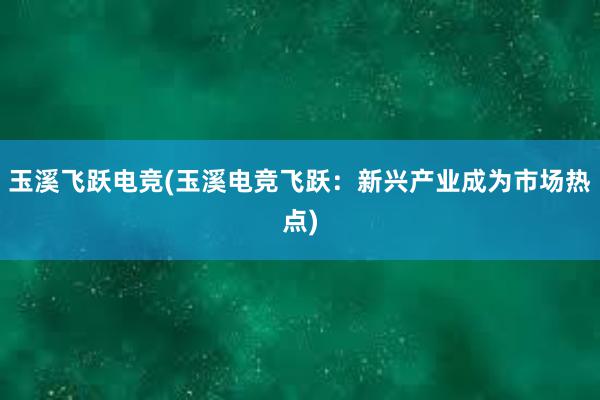 玉溪飞跃电竞(玉溪电竞飞跃：新兴产业成为市场热点)